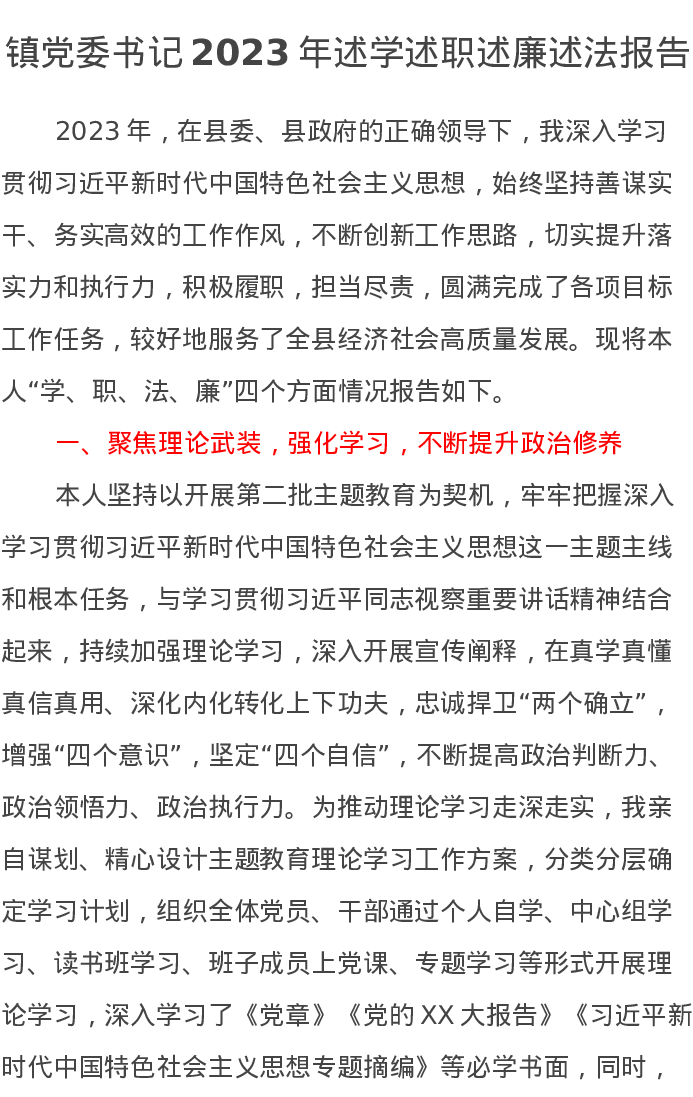 镇党委书记2023年述学述职述廉述法报告

2023年，在县委、县政府的正确领导下，我深入学习贯彻习近平新时代中国特色社会主义思想，始终坚持善谋实干、务实高效的工作作风，不断创新工作思路，切实提升落实力和执行力，积极履职，担当尽责，圆满完成了各项目标工作任务，较好地服务了全县经济社会高质量发展。现将本人“学、职、法、廉”四个方面情况报告如下。

一、聚焦理论武装，强化学习，不断提升政治修养

本人坚持以开展第二批主题教育为契机，牢牢把握深入学习贯彻习近平新时代中国特色社会主义思想这一主题主线和根本任务，与学习贯彻习近平同志视察重要讲话精神结合起来，持续加强理论学习，深入开展宣传阐释，在真学真懂真信真用、深化内化转化上下功夫，忠诚捍卫“两个确立”，增强“四个意识”，坚定“四个自信”，不断提高政治判断力、政治领悟力、政治执行力。为推动理论学习走深走实，我亲自谋划、精心设计主题教育理论学习工作方案，分类分层确定学习计划，组织全体党员、干部通过个人自学、中心组学习、读书班学习、班子成员上党课、专题学习等形式开展理论学习，深入学习了《党章》《党的XX大报告》《习近平新时代中国特色社会主义思想专题摘编》等必学书面，同时，